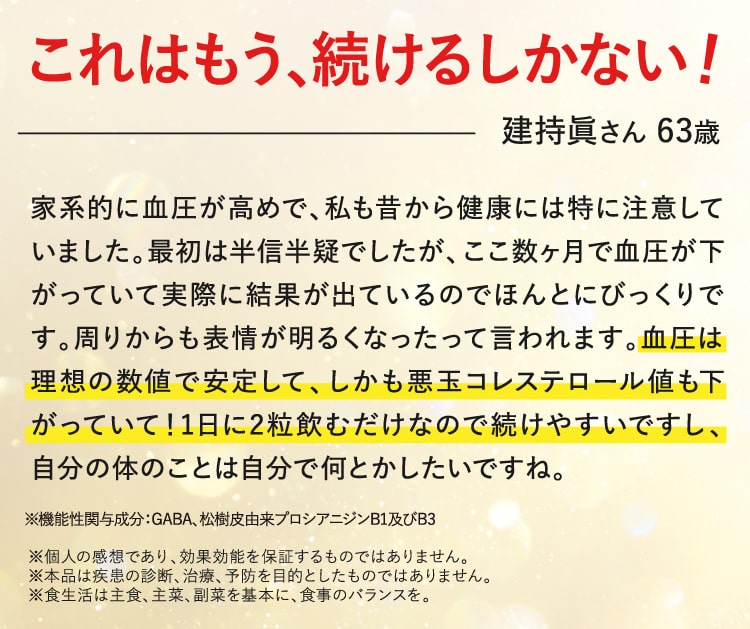 これはもう、続けるしかない！

建持眞さん 63歳

家系的に血圧が高めで、私も昔から健康には特に注意していました。最初は半信半疑でしたが、ここ数ヶ月で血圧が下がっていて実際に結果が出ているのでほんとにびっくりです。周りからも表情が明るくなったって言われます。血圧は理想の数値で安定して、しかも悪玉コレステロール値も下がっていて！1日に2粒飲むだけなので続けやすいですし、自分の体のことは自分で何とかしたいですね。

※機能性関与成分：GABA、松樹皮由来プロシアニジンB1及びB3

※個人の感想であり、効果効能を保証するものではありません。
※本品は疾患の診断、治療、予防を目的としたものではありません。
※食生活は主食、主菜、副菜を基本に、食事のバランスを。